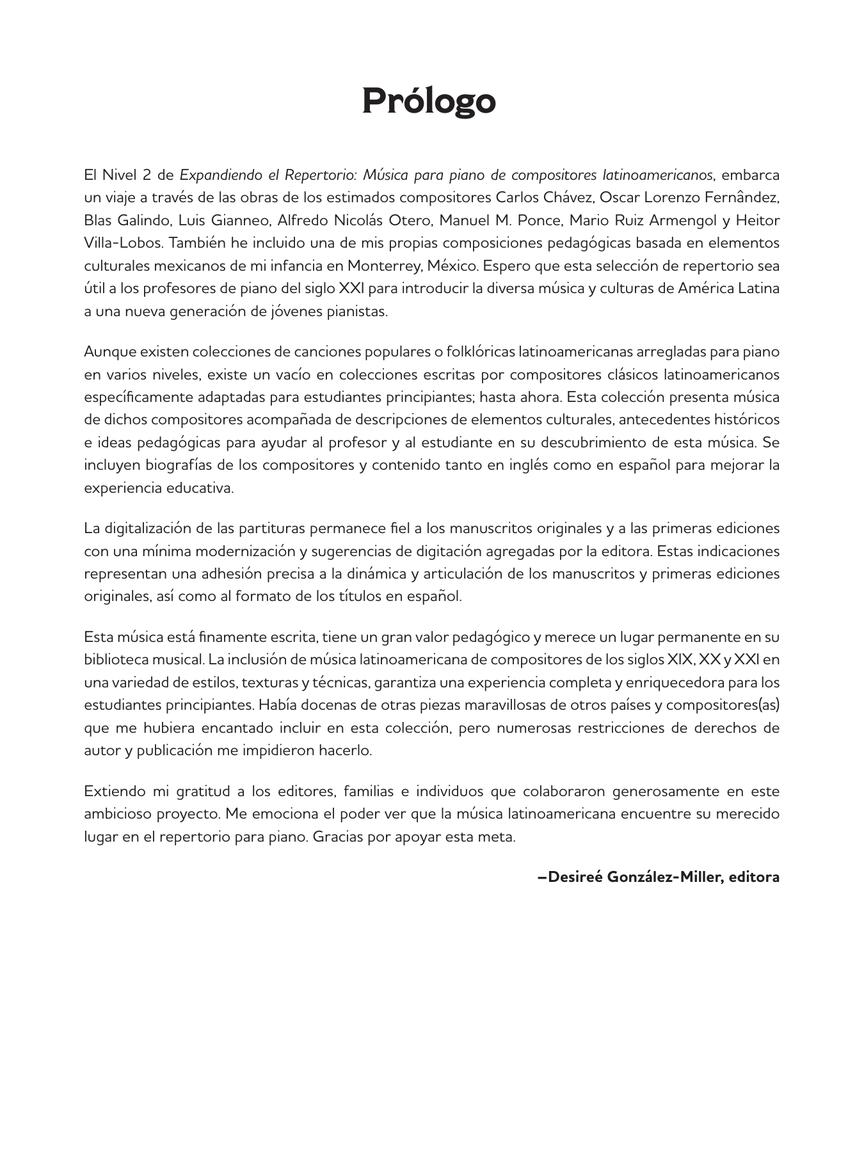 Prólogo

El Nivel 2 de Expandiendo el Repertorio: Música para piano de compositores latinoamericanos, embarca un viaje a través de las obras de los estimados compositores Carlos Chávez, Oscar Lorenzo Fernândez, Blas Galindo, Luis Gianneo, Alfredo Nicolás Otero, Manuel M. Ponce, Mario Ruiz Armengol y Heitor Villa-Lobos. También he incluido una de mis propias composiciones pedagógicas basada en elementos culturales mexicanos de mi infancia en Monterrey, México. Espero que esta selección de repertorio sea útil a los profesores de piano del siglo XXI para introducir la diversa música y culturas de América Latina a una nueva generación de jóvenes pianistas.

Aunque existen colecciones de canciones populares o folklóricas latinoamericanas arregladas para piano en varios niveles, existe un vacío en colecciones escritas por compositores clásicos latinoamericanos específicamente adaptadas para estudiantes principiantes; hasta ahora. Esta colección presenta música de dichos compositores acompañada de descripciones de elementos culturales, antecedentes históricos e ideas pedagógicas para ayudar al profesor y al estudiante en su descubrimiento de esta música. Se incluyen biografías de los compositores y contenido tanto en inglés como en español para mejorar la experiencia educativa.

La digitalización de las partituras permanece fiel a los manuscritos originales y a las primeras ediciones con una mínima modernización y sugerencias de digitación agregadas por la editora. Estas indicaciones representan una adhesión precisa a la dinámica y articulación de los manuscritos y primeras ediciones originales, así como al formato de los títulos en español.

Esta música está finamente escrita, tiene un gran valor pedagógico y merece un lugar permanente en su biblioteca musical. La inclusión de música latinoamericana de compositores de los siglos XIX, XX y XXI en una variedad de estilos, texturas y técnicas, garantiza una experiencia completa y enriquecedora para los estudiantes principiantes. Había docenas de otras piezas maravillosas de otros países y compositores(as) que me hubiera encantado incluir en esta colección, pero numerosas restricciones de derechos de autor y publicación me impidieron hacerlo.

Extiendo mi gratitud a los editores, familias e individuos que colaboraron generosamente en este ambicioso proyecto. Me emociona el poder ver que la música latinoamericana encuentre su merecido lugar en el repertorio para piano. Gracias por apoyar esta meta.

—Desireé González-Miller, editora